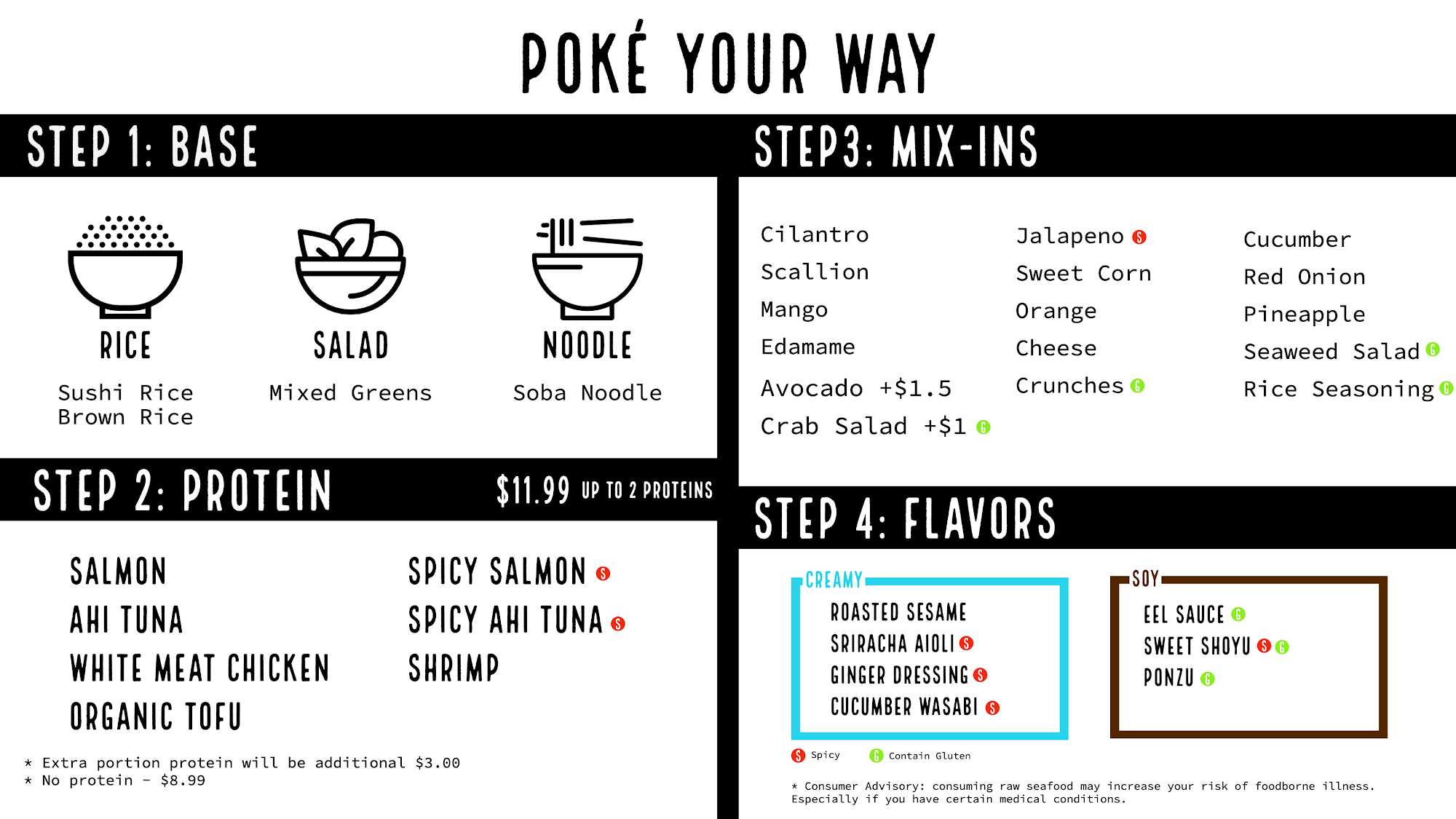 POKÉ YOUR WAY

STEP 1: BASE

RICE
Sushi Rice
Brown Rice

SALAD
Mixed Greens

NOODLE
Soba Noodle

STEP 2: PROTEIN

$11.99 UP TO 2 PROTEINS

SALMON
AHI TUNA
WHITE MEAT CHICKEN
ORGANIC TOFU

SPICY SALMON S
SPICY AHI TUNA S
SHRIMP

* Extra portion protein will be additional $3.00
* No protein - $8.99

STEP3: MIX-INS

Cilantro
Scallion
Mango
Edamame
Avocado +$1.5
Crab Salad +$1 G

Jalapeno S
Sweet Corn
Orange
Cheese
Crunches G

Cucumber
Red Onion
Pineapple
Seaweed Salad G
Rice Seasoning G

STEP 4: FLAVORS

CREAMY
ROASTED SESAME
SRIRACHA AIOLI S
GINGER DRESSING S
CUCUMBER WASABI S

SOY
EEL SAUCE G
SWEET SHOYU S G
PONZU G

S Spicy G Contain Gluten

* Consumer Advisory: consuming raw seafood may increase your risk of foodborne illness. Especially if you have certain medical conditions.